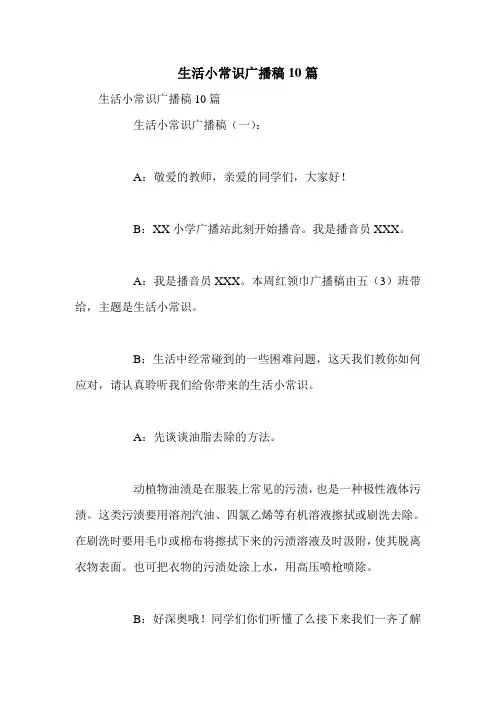 生活小常识广播稿10篇

生活小常识广播稿10篇

生活小常识广播稿（一）：

A：敬爱的教师，亲爱的同学们，大家好！

B：XX小学广播站此刻开始播音。我是播音员XXX。

A：我是播音员XXX。本周红领巾广播稿由五（3）班带给，主题是生活小常识。

B：生活中经常碰到的一些困难问题，这天我们教你如何应对，请认真聆听我们给你带来的生活小常识。

A：先谈谈油脂去除的方法。

动植物油渍是在服装上常见的污渍，也是一种极性液体污渍。这类污渍要用溶剂汽油、四氯乙烯等有机溶液擦拭或刷洗去除。在刷洗时要用毛巾或棉布将擦拭下来的污渍溶液及时汲附，使其脱离衣物表面。也可把衣物的污渍处涂上水，用高压喷枪喷除。

B：好深奥哦！同学们你们听懂了么接下来我们一齐了解